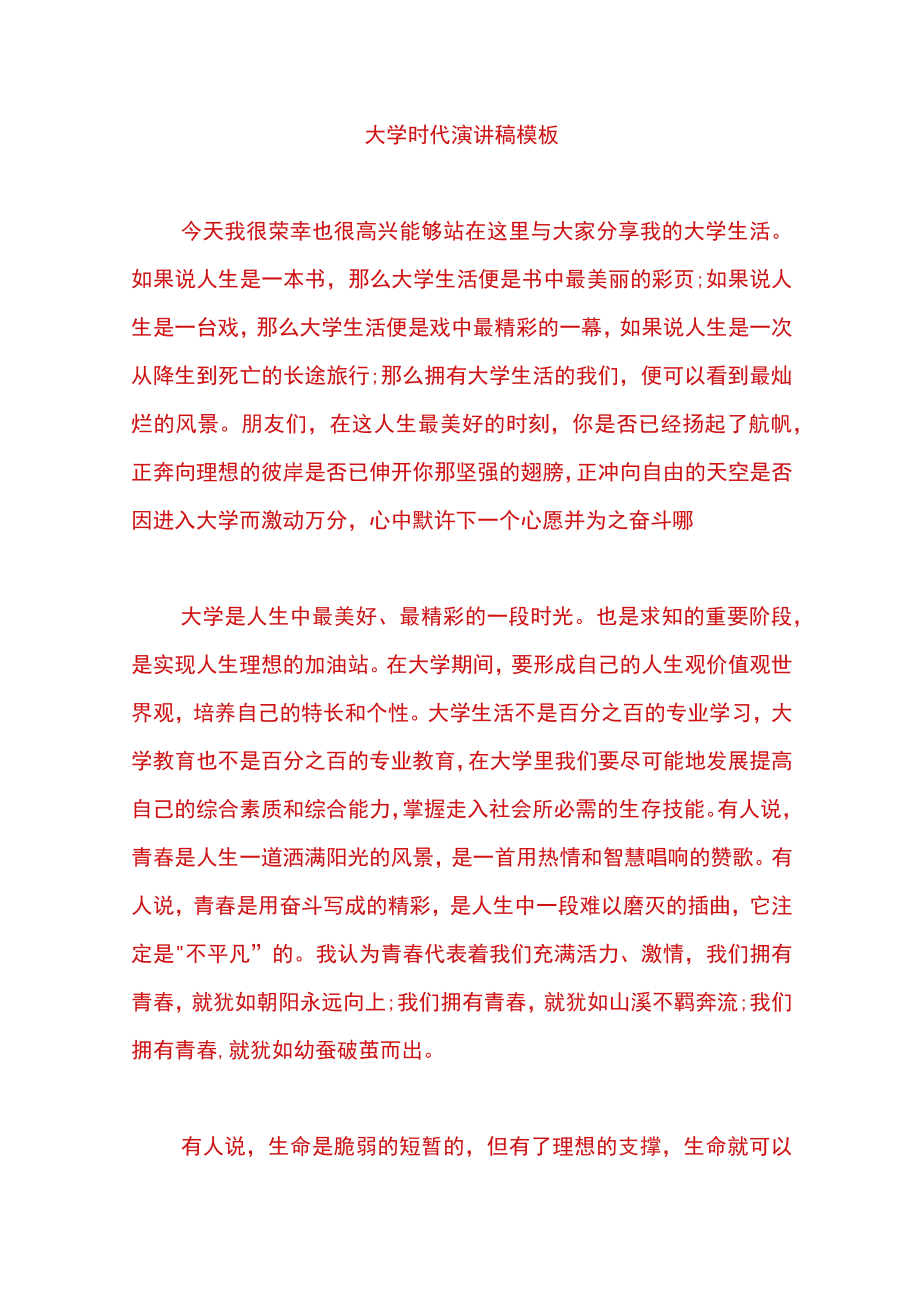 大学时代演讲稿模板

今天我很荣幸也很高兴能够站在这里与大家分享我的大学生活。如果说人生是一本书，那么大学生活便是书中最美丽的彩页；如果说人生是一台戏，那么大学生活便是戏中最精彩的一幕，如果说人生是一次从降生到死亡的长途旅行；那么拥有大学生活的我们，便可以看到最灿烂的风景。朋友们，在这人生最美好的时刻，你是否已经扬起了航帆，正奔向理想的彼岸是否已伸开你那坚强的翅膀，正冲向自由的天空是否因进入大学而激动万分，心中默许下一个心愿并为之奋斗哪

大学是人生中最美好、最精彩的一段时光。也是求知的重要阶段，是实现人生理想的加油站。在大学期间，要形成自己的人生观价值观世界观，培养自己的特长和个性。大学生活不是百分之百的专业学习，大学教育也不是百分之百的专业教育，在大学里我们要尽可能地发展提高自己的综合素质和综合能力，掌握走入社会所必需的生存技能。有人说，青春是人生一道洒满阳光的风景，是一首用热情和智慧唱响的赞歌。有人说，青春是用奋斗写成的精彩，是人生中一段难以磨灭的插曲，它注定是"不平凡”的。我认为青春代表着我们充满活力、激情，我们拥有青春，就犹如朝阳永远向上；我们拥有青春，就犹如山溪不羁奔流；我们拥有青春，就犹如幼蚕破茧而出。

有人说，生命是脆弱的短暂的，但有了理想的支撑，生命就可以